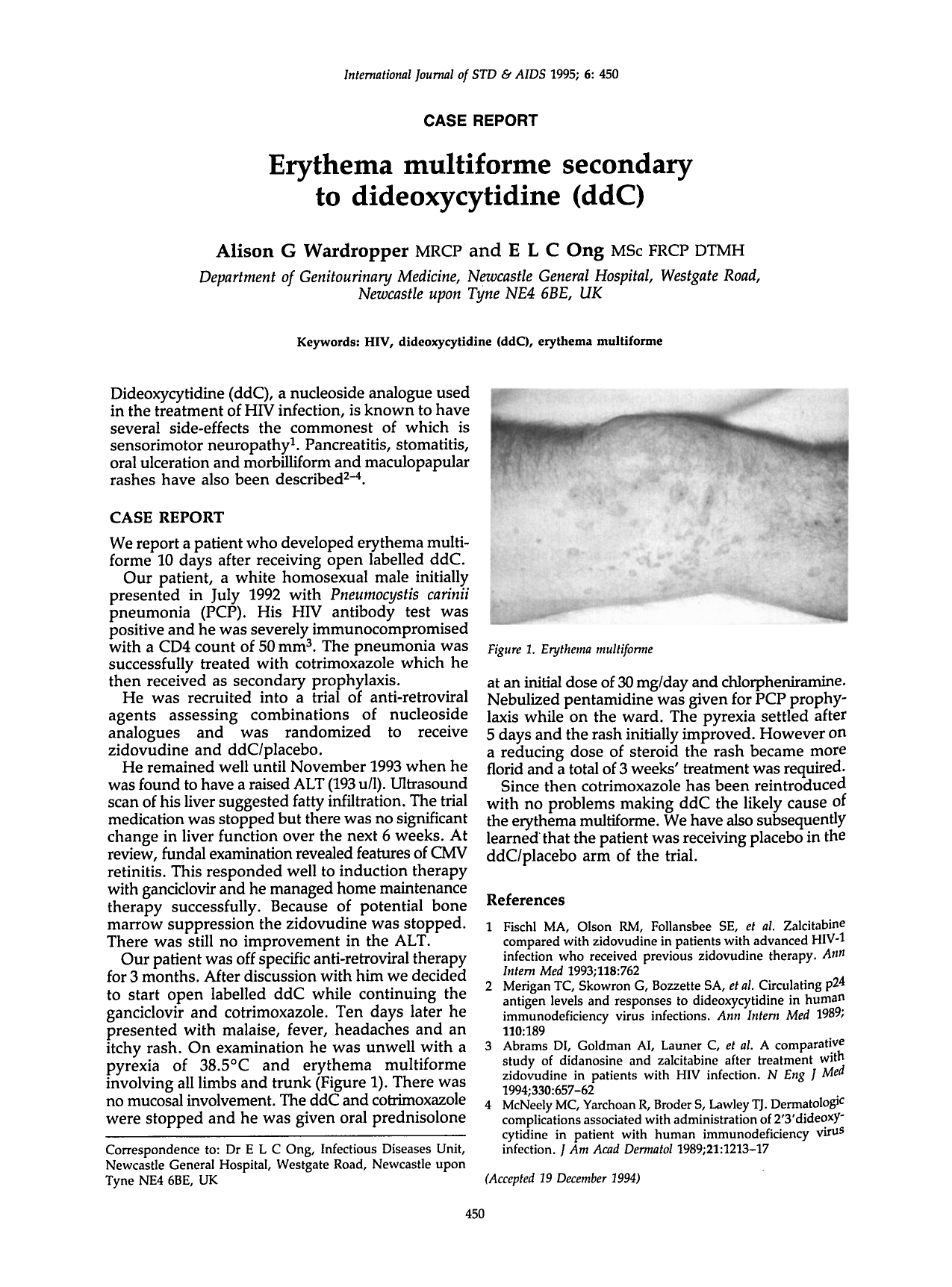 International Journal of STD & AIDS 1995; 6: 450

CASE REPORT

Erythema multiforme secondary to dideoxycytidine (ddC)

Alison G Wardropper MRCP and E L C Ong MSc FRCP DTMH

Department of Genitourinary Medicine, Newcastle General Hospital, Westgate Road, Newcastle upon Tyne NE4 6BE, UK

Keywords: HIV, dideoxycytidine (ddC), erythema multiforme

Dideoxycytidine (ddC), a nucleoside analogue used in the treatment of HIV infection, is known to have several side-effects the commonest of which is sensorimotor neuropathy$^{1}$. Pancreatitis, stomatitis, oral ulceration and morbilliform and maculopapular rashes have also been described$^{2-4}$.

CASE REPORT

We report a patient who developed erythema multiforme 10 days after receiving open labelled ddC.

Our patient, a white homosexual male initially presented in July 1992 with Pneumocystis carinii pneumonia (PCP). His HIV antibody test was positive and he was severely immunocompromised with a CD4 count of 50 $mm^3$. The pneumonia was successfully treated with cotrimoxazole which he then received as secondary prophylaxis.

He was recruited into a trial of anti-retroviral agents assessing combinations of nucleoside analogues and was randomized to receive zidovudine and ddC/placebo.

He remained well until November 1993 when he was found to have a raised ALT (193 u/l). Ultrasound scan of his liver suggested fatty infiltration. The trial medication was stopped but there was no significant change in liver function over the next 6 weeks. At review, fundal examination revealed features of CMV retinitis. This responded well to induction therapy with ganciclovir and he managed home maintenance therapy successfully. Because of potential bone marrow suppression the zidovudine was stopped. There was still no improvement in the ALT.

Our patient was off specific anti-retroviral therapy for 3 months. After discussion with him we decided to start open labelled ddC while continuing the ganciclovir and cotrimoxazole. Ten days later he presented with malaise, fever, headaches and an itchy rash. On examination he was unwell with a pyrexia of 38.5°C and erythema multiforme involving all limbs and trunk (Figure 1). There was no mucosal involvement. The ddC and cotrimoxazole were stopped and he was given oral prednisolone

Correspondence to: Dr E L C Ong, Infectious Diseases Unit, Newcastle General Hospital, Westgate Road, Newcastle upon Tyne NE4 6BE, UK

Figure 1. Erythema multiforme

at an initial dose of 30 mg/day and chlorpheniramine. Nebulized pentamidine was given for PCP prophylaxis while on the ward. The pyrexia settled after 5 days and the rash initially improved. However on a reducing dose of steroid the rash became more florid and a total of 3 weeks' treatment was required.

Since then cotrimoxazole has been reintroduced with no problems making ddC the likely cause of the erythema multiforme. We have also subsequently learned that the patient was receiving placebo in the ddC/placebo arm of the trial.

References

1 Fischl MA, Olson RM, Follansbee SE, et al. Zalcitabine compared with zidovudine in patients with advanced HIV-1 infection who received previous zidovudine therapy. Ann Intern Med 1993;118:762
2 Merigan TC, Skowron G, Bozzette SA, et al. Circulating p24 antigen levels and responses to dideoxycytidine in human immunodeficiency virus infections. Ann Intern Med 1989; 110:189
3 Abrams DI, Goldman AI, Launer C, et al. A comparative study of didanosine and zalcitabine after treatment with zidovudine in patients with HIV infection. N Eng J Med 1994;330:657-62
4 McNeely MC, Yarchoan R, Broder S, Lawley TJ. Dermatologic complications associated with administration of 2'3'dideoxycytidine in patient with human immunodeficiency virus infection. J Am Acad Dermatol 1989;21:1213-17

(Accepted 19 December 1994)

450